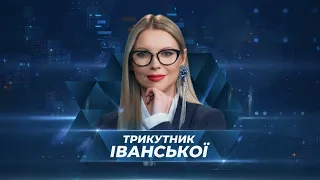 ТРИКУТНИК
ІВАНСЬКОЇ